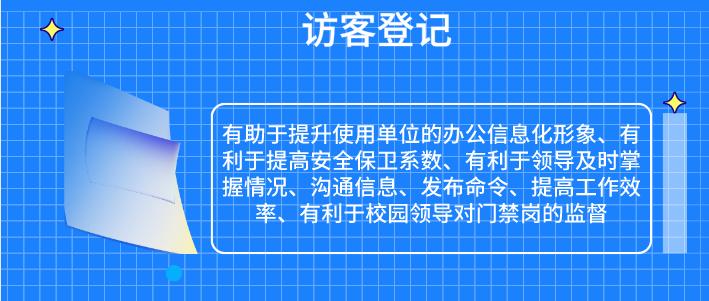 访客登记

有助于提升使用单位的办公信息化形象、有利于提高安全保卫系数、有利于领导及时掌握情况、沟通信息、发布命令、提高工作效率、有利于校园领导对门禁岗的监督